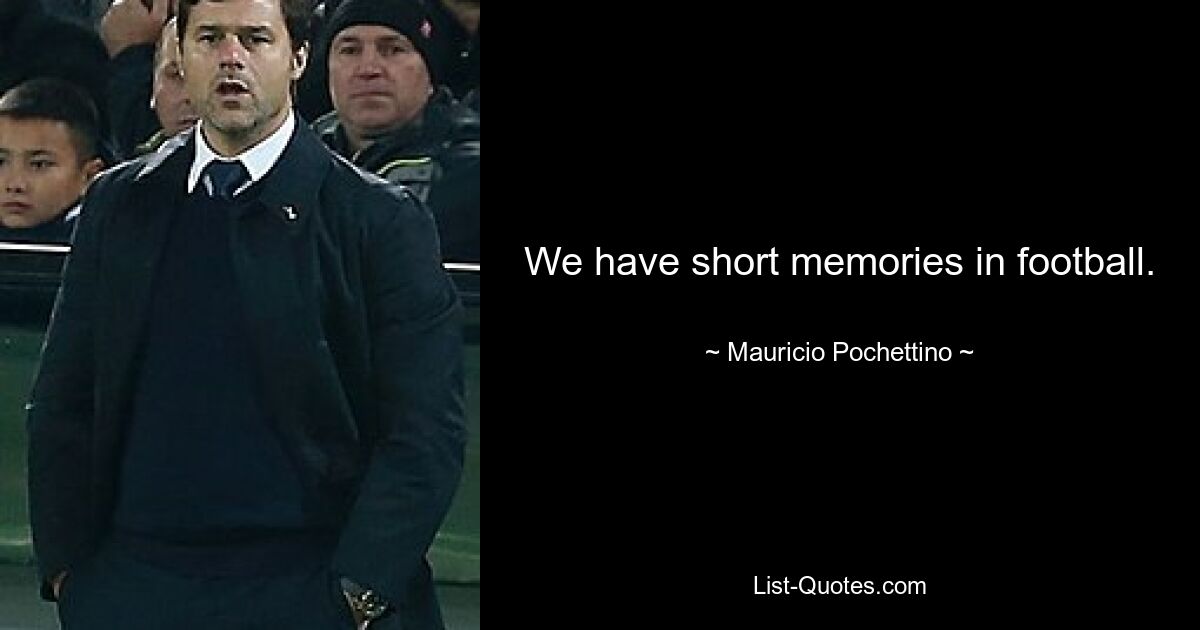 We have short memories in football.

~ Mauricio Pochettino ~

List-Quotes.com